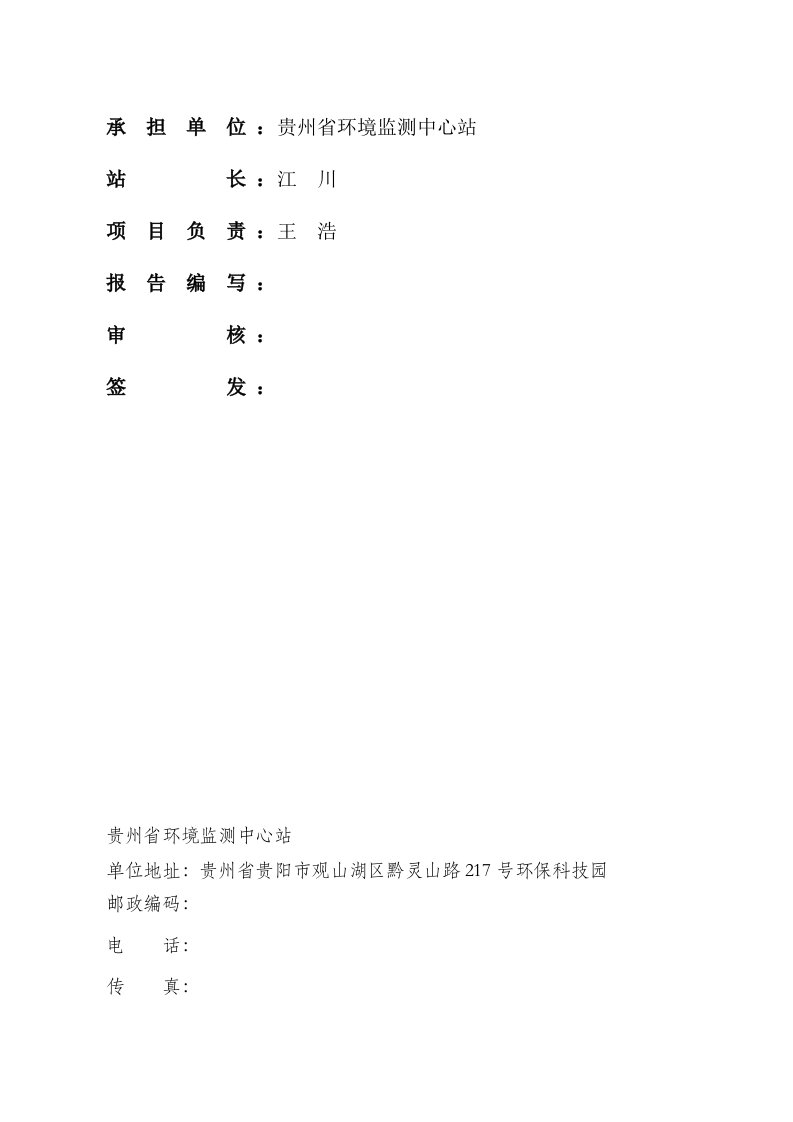 承 担 单 位：贵州省环境监测中心站

站 长：江 川

项 目 负 责：王 浩

报 告 编 写：

审 核：

签 发：

贵州省环境监测中心站
单位地址：贵州省贵阳市观山湖区黔灵山路217号环保科技园
邮政编码：

电 话：

传 真：